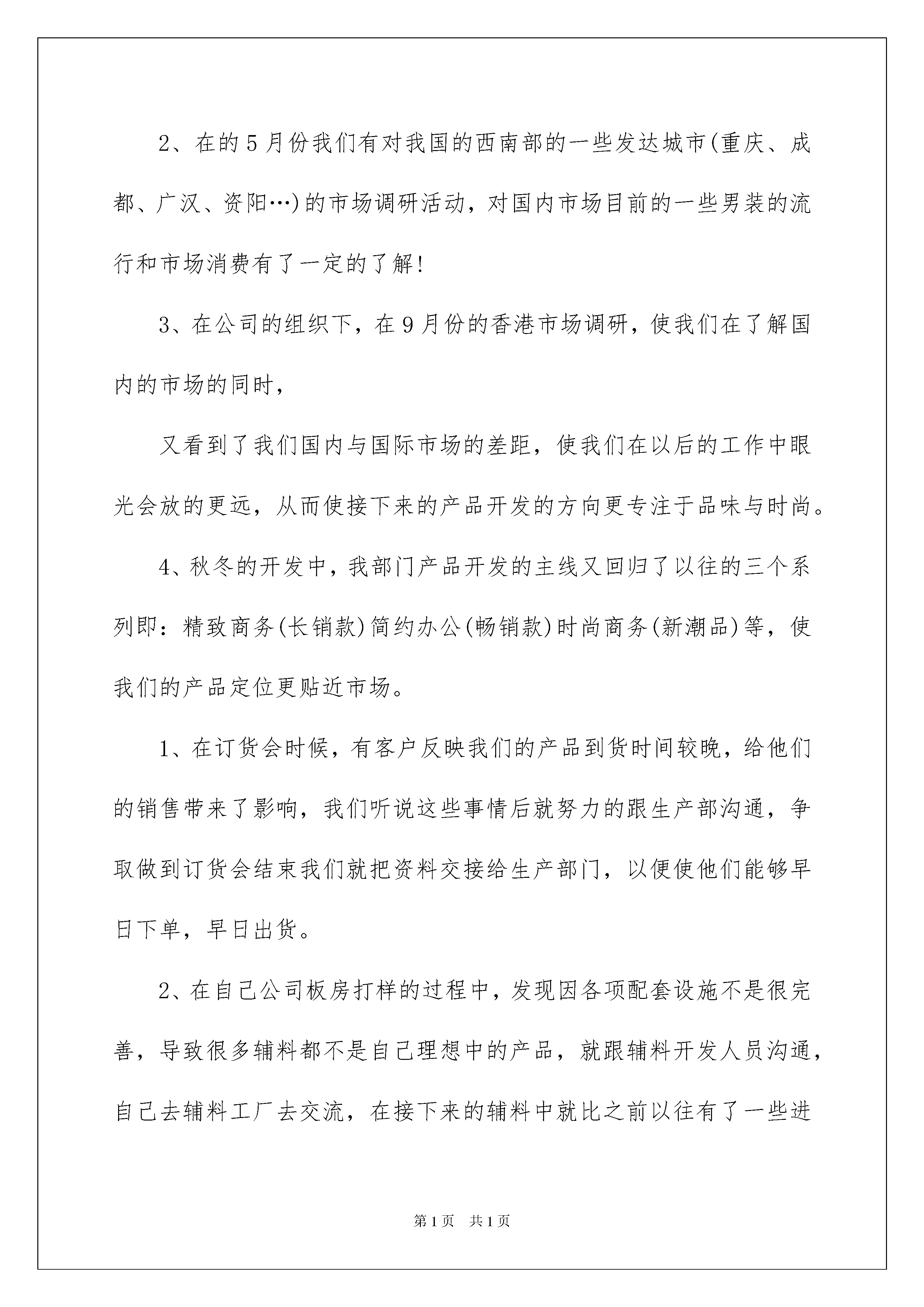 2、在的5月份我们有对我国的西南部的一些发达城市(重庆、成都、广汉、资阳…)的市场调研活动，对国内市场目前的一些男装的流行和市场消费有了一定的了解!

3、在公司的组织下，在9月份的香港市场调研，使我们在了解国内的市场的同时，

又看到了我们国内与国际市场的差距，使我们在以后的工作中眼光会放的更远，从而使接下来的产品开发的方向更专注于品味与时尚。

4、秋冬的开发中，我部门产品开发的主线又回归了以往的三个系列即：精致商务(长销款)简约办公(畅销款)时尚商务(新潮品)等，使我们的产品定位更贴近市场。

1、在订货会时候，有客户反映我们的产品到货时间较晚，给他们的销售带来了影响，我们听说这些事情后就努力的跟生产部沟通，争取做到订货会结束我们就把资料交接给生产部门，以便使他们能够早日下单，早日出货。

2、在自己公司板房打样的过程中，发现因各项配套设施不是很完善，导致很多辅料都不是自己理想中的产品，就跟辅料开发人员沟通，自己去辅料工厂去交流，在接下来的辅料中就比之前以往有了一些进

第1页 共1页